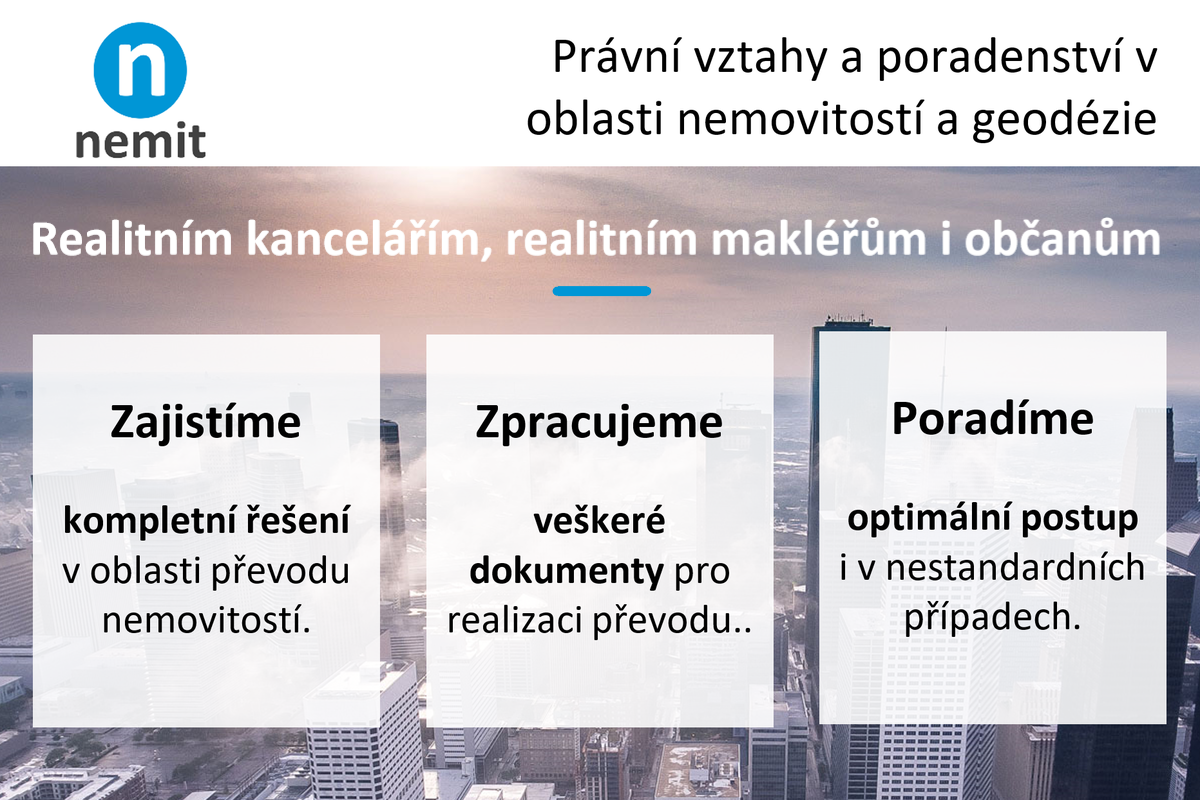 n
nemit

Právní vztahy a poradenství v oblasti nemovitostí a geodézie

Realitním kancelářím, realitním makléřům i občanům

Zajistíme

kompletní řešení v oblasti převodu nemovitostí.

Zpracujeme

veškeré dokumenty pro realizaci převodu..

Poradíme

optimální postup i v nestandardních případech.